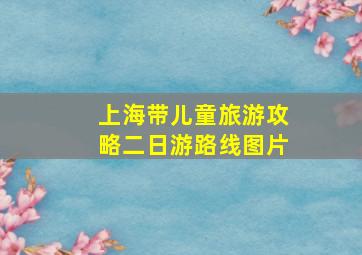 上海带儿童旅游攻略二日游路线图片